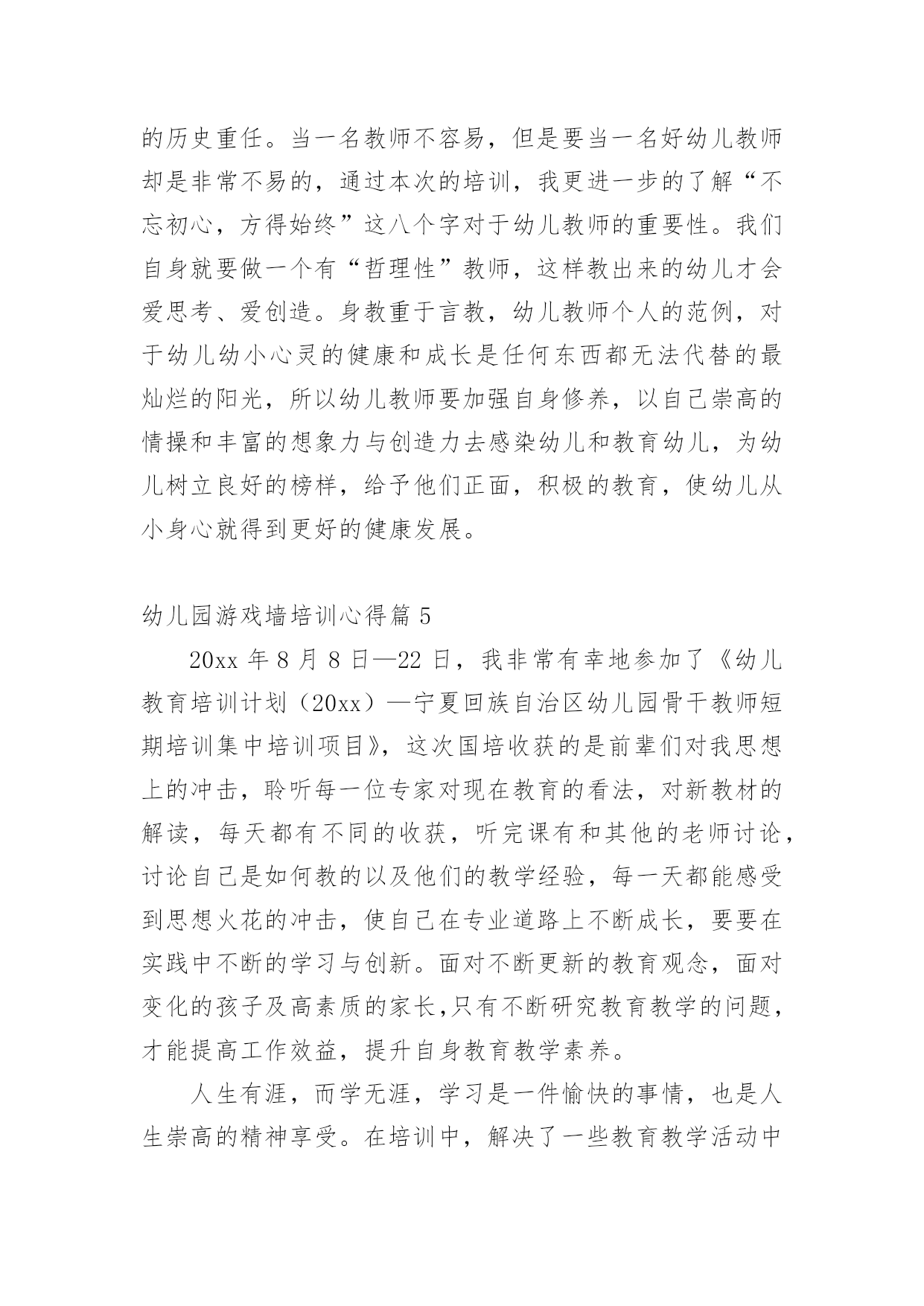 的历史重任。当一名教师不容易，但是要当一名好幼儿教师却是非常不易的，通过本次的培训，我更进一步的了解“不忘初心，方得始终”这八个字对于幼儿教师的重要性。我们自身就要做一个有“哲理性”教师，这样教出来的幼儿才会爱思考、爱创造。身教重于言教，幼儿教师个人的范例，对于幼儿幼小心灵的健康和成长是任何东西都无法代替的最灿烂的阳光，所以幼儿教师要加强自身修养，以自己崇高的情操和丰富的想象力与创造力去感染幼儿和教育幼儿，为幼儿树立良好的榜样，给予他们正面，积极的教育，使幼儿从小身心就得到更好的健康发展。

幼儿园游戏墙培训心得篇 5

20xx 年 8 月 8 日—22 日，我非常有幸地参加了《幼儿教育培训计划（20xx）—宁夏回族自治区幼儿园骨干教师短期培训集中培训项目》，这次国培收获的是前辈们对我思想上的冲击，聆听每一位专家对现在教育的看法，对新教材的解读，每天都有不同的收获，听完课有和其他的老师讨论，讨论自己是如何教的以及他们的教学经验，每一天都能感受到思想火花的冲击，使自己在专业道路上不断成长，要要在实践中不断的学习与创新。面对不断更新的教育观念，面对变化的孩子及高素质的家长，只有不断研究教育教学的问题，才能提高工作效益，提升自身教育教学素养。

人生有涯，而学无涯，学习是一件愉快的事情，也是人生崇高的精神享受。在培训中，解决了一些教育教学活动中